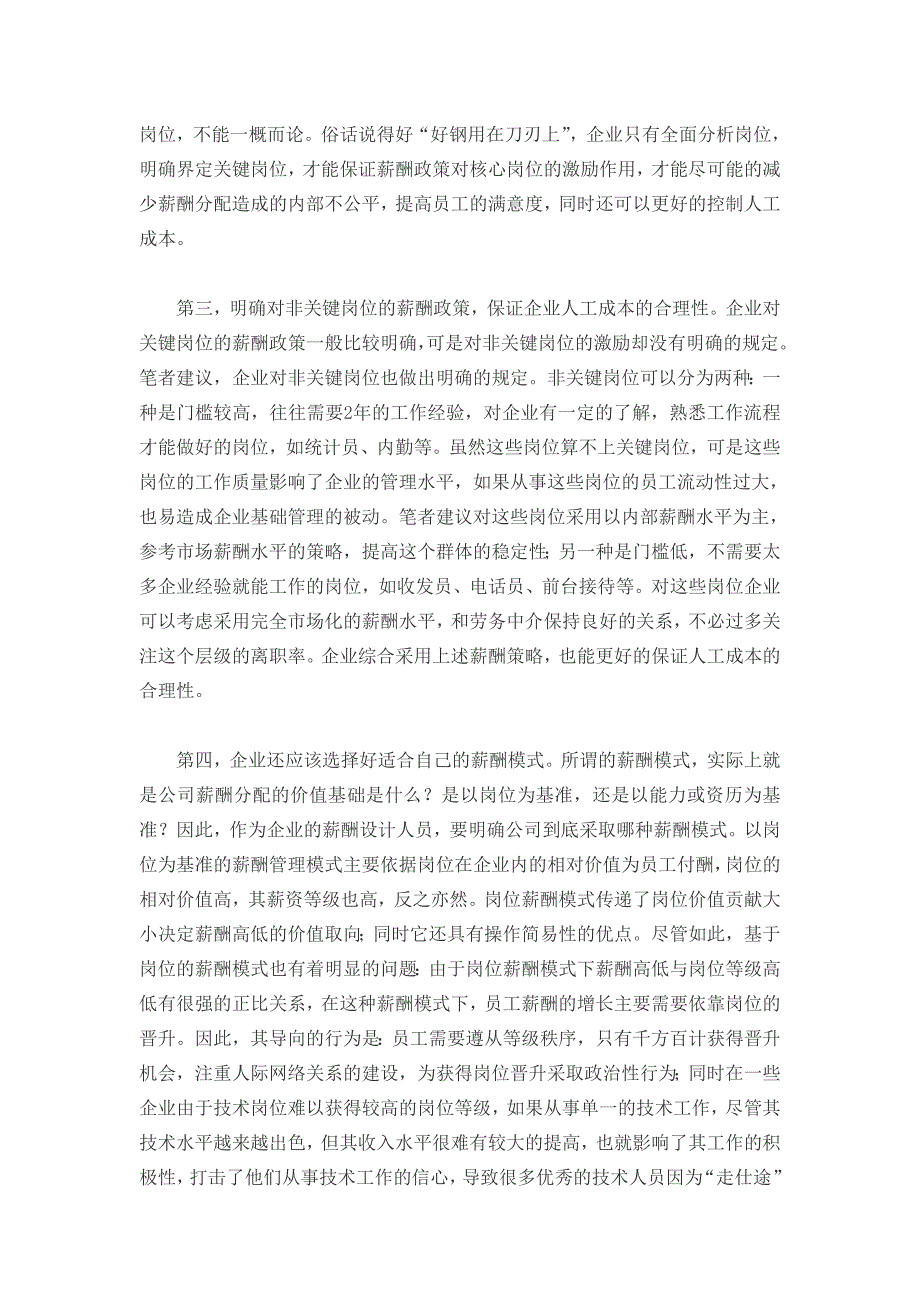 岗位，不能一概而论。俗话说得好“好钢用在刀刃上”，企业只有全面分析岗位，明确界定关键岗位，才能保证薪酬政策对核心岗位的激励作用，才能尽可能的减少薪酬分配造成的内部不公平，提高员工的满意度，同时还可以更好的控制人工成本。

第三，明确对非关键岗位的薪酬政策，保证企业人工成本的合理性。企业对关键岗位的薪酬政策一般比较明确，可是对非关键岗位的激励却没有明确的规定。笔者建议，企业对非关键岗位也做出明确的规定。非关键岗位可以分为两种：一种是门槛较高，往往需要2年的工作经验，对企业有一定的了解，熟悉工作流程才能做好的岗位，如统计员、内勤等。虽然这些岗位算不上关键岗位，可是这些岗位的工作质量影响了企业的管理水平，如果从事这些岗位的员工流动性过大，也易造成企业基础管理的被动。笔者建议对这些岗位采用以内部薪酬水平为主，参考市场薪酬水平的策略，提高这个群体的稳定性；另一种是门槛低，不需要太多企业经验就能工作的岗位，如收发员、电话员、前台接待等。对这些岗位企业可以考虑采用完全市场化的薪酬水平，和劳务中介保持良好的关系，不必过多关注这个层级的离职率。企业综合采用上述薪酬策略，也能更好的保证人工成本的合理性。

第四，企业还应该选择好适合自己的薪酬模式。所谓的薪酬模式，实际上就是公司薪酬分配的价值基础是什么？是以岗位为基准，还是以能力或资历为基准？因此，作为企业的薪酬设计人员，要明确公司到底采取哪种薪酬模式。以岗位为基准的薪酬管理模式主要依据岗位在企业内的相对价值为员工付酬，岗位的相对价值高，其薪资等级也高，反之亦然。岗位薪酬模式传递了岗位价值贡献大小决定薪酬高低的价值取向；同时它还具有操作简易性的优点。尽管如此，基于岗位的薪酬模式也有着明显的问题：由于岗位薪酬模式下薪酬高低与岗位等级高低有很强的正比关系，在这种薪酬模式下，员工薪酬的增长主要需要依靠岗位的晋升。因此，其导向的行为是：员工需要遵从等级秩序，只有千方百计获得晋升机会，注重人际网络关系的建设，为获得岗位晋升采取政治性行为；同时在一些企业由于技术岗位难以获得较高的岗位等级，如果从事单一的技术工作，尽管其技术水平越来越出色，但其收入水平很难有较大的提高，也就影响了其工作的积极性，打击了他们从事技术工作的信心，导致很多优秀的技术人员因为“走仕途”